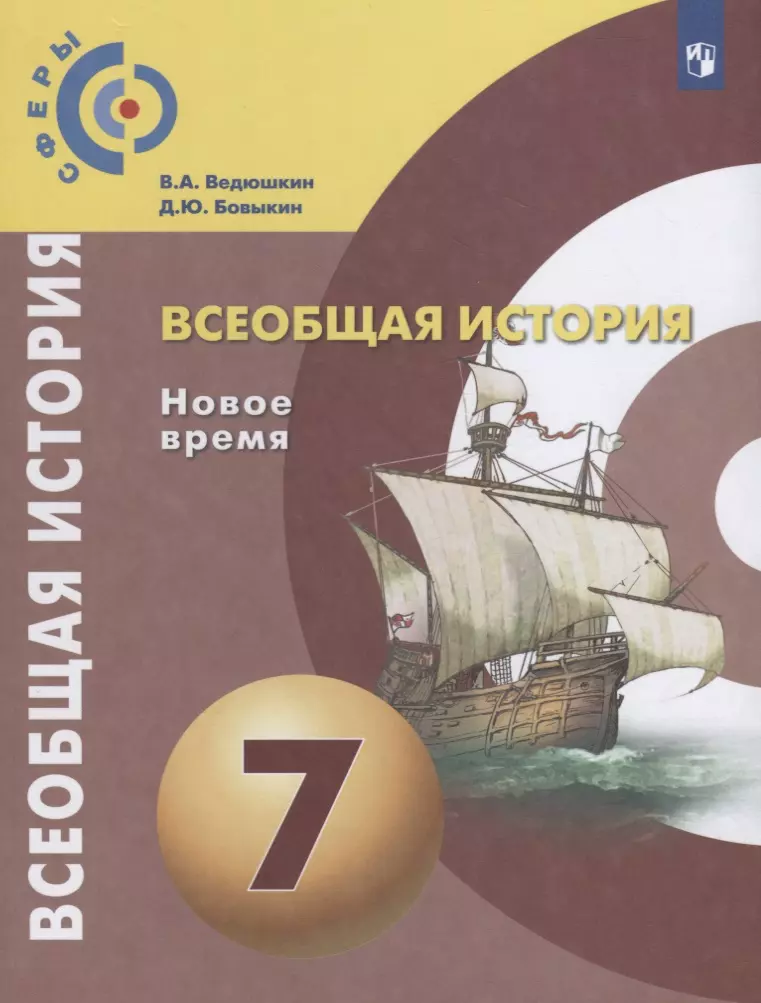 СФЕРЫ

В.А. Ведюшкин
Д.Ю. Бовыкин

ВСЕОБЩАЯ ИСТОРИЯ

ВСЕОБЩАЯ ИСТОРИЯ

Новое время

7